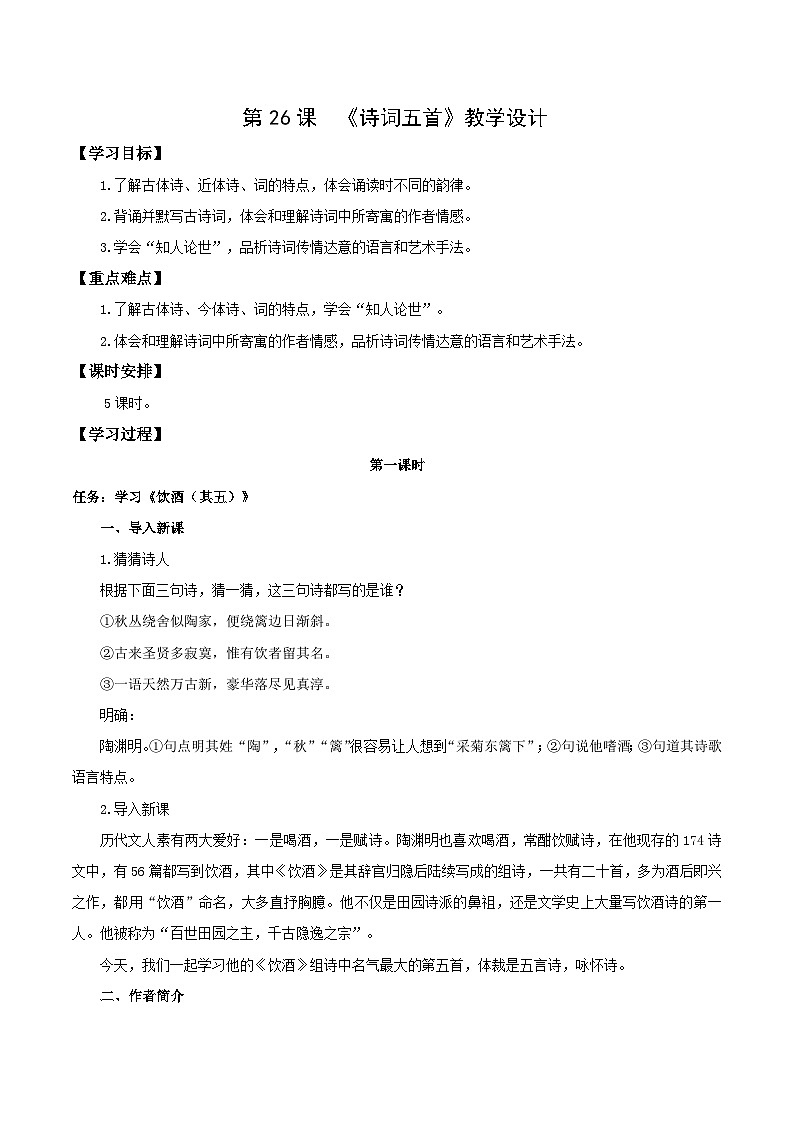 第 26 课 《诗词五首》教学设计

【学习目标】

1.了解古体诗、近体诗、词的特点，体会诵读时不同的韵律。

2.背诵并默写古诗词，体会和理解诗词中所寄寓的作者情感。

3.学会“知人论世”，品析诗词传情达意的语言和艺术手法。

【重点难点】

1.了解古体诗、今体诗、词的特点，学会“知人论世”。

2.体会和理解诗词中所寄寓的作者情感，品析诗词传情达意的语言和艺术手法。

【课时安排】

5 课时。

【学习过程】

第一课时

任务：学习《饮酒（其五）》

一、导入新课

1.猜猜诗人

根据下面三句诗，猜一猜，这三句诗都写的是谁？

①秋丛绕舍似陶家，便绕篱边日渐斜。

②古来圣贤多寂寞，惟有饮者留其名。

③一语天然万古新，豪华落尽见真淳。

明确：

陶渊明。①句点明其姓“陶”，“秋”“篱”很容易让人想到“采菊东篱下”；②句说他嗜酒；③句道其诗歌语言特点。

2.导入新课

历代文人素有两大爱好：一是喝酒，一是赋诗。陶渊明也喜欢喝酒，常酣饮赋诗，在他现存的 174 诗文中，有 56 篇都写到饮酒，其中《饮酒》是其辞官归隐后陆续写成的组诗，一共有二十首，多为酒后即兴之作，都用“饮酒”命名，大多直抒胸臆。他不仅是田园诗派的鼻祖，还是文学史上大量写饮酒诗的第一人。他被称为“百世田园之主，千古隐逸之宗”。

今天，我们一起学习他的《饮酒》组诗中名气最大的第五首，体裁是五言诗，咏怀诗。

二、作者简介